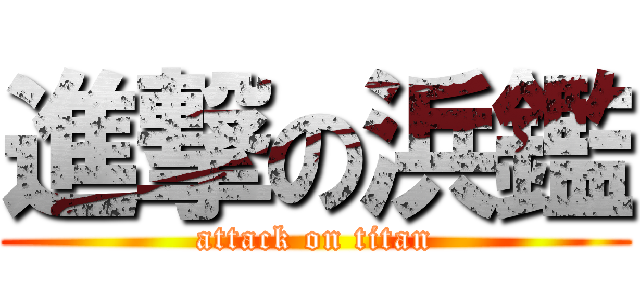 進撃の浜鑑
attack on titan